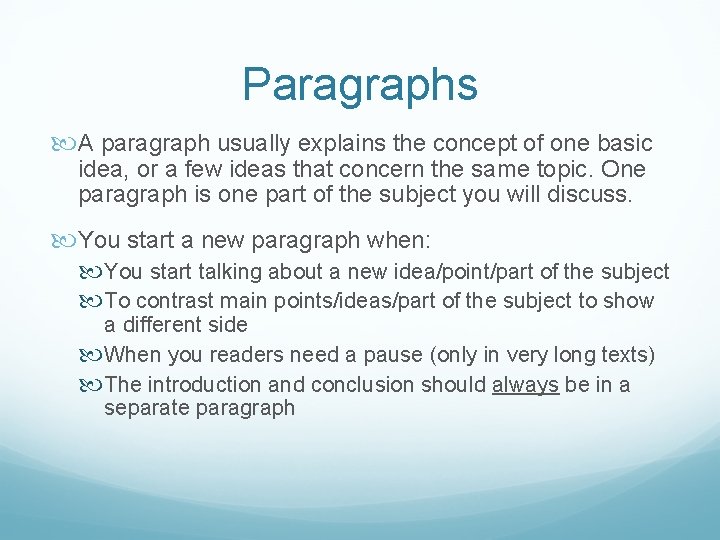 Paragraphs

A paragraph usually explains the concept of one basic idea, or a few ideas that concern the same topic. One paragraph is one part of the subject you will discuss.

You start a new paragraph when:

You start talking about a new idea/point/part of the subject

To contrast main points/ideas/part of the subject to show a different side

When you readers need a pause (only in very long texts)

The introduction and conclusion should always be in a separate paragraph